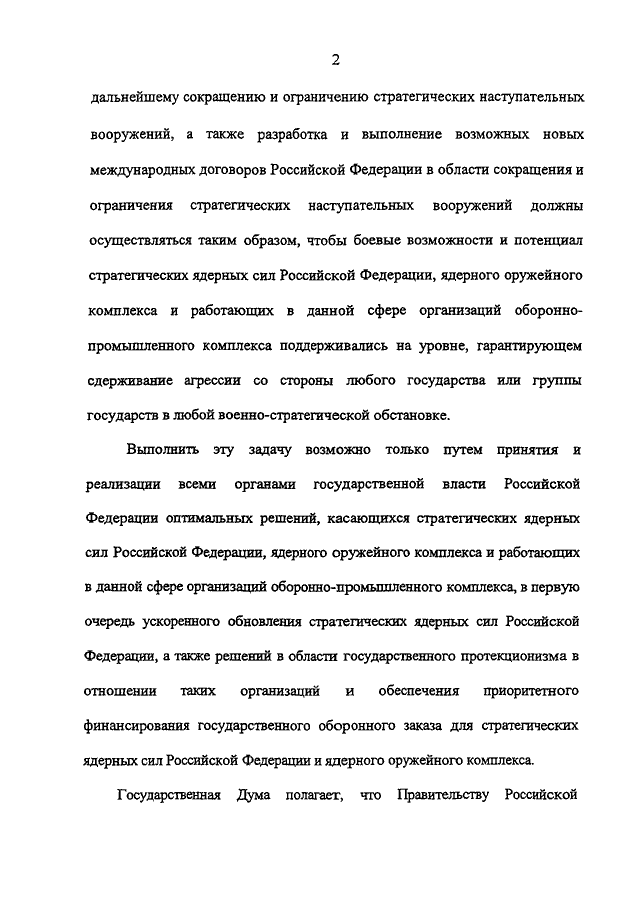 2

дальнейшему сокращению и ограничению стратегических наступательных вооружений, а также разработка и выполнение возможных новых международных договоров Российской Федерации в области сокращения и ограничения стратегических наступательных вооружений должны осуществляться таким образом, чтобы боевые возможности и потенциал стратегических ядерных сил Российской Федерации, ядерного оружейного комплекса и работающих в данной сфере организаций оборонно-промышленного комплекса поддерживались на уровне, гарантирующем сдерживание агрессии со стороны любого государства или группы государств в любой военно-стратегической обстановке.

Выполнить эту задачу возможно только путем принятия и реализации всеми органами государственной власти Российской Федерации оптимальных решений, касающихся стратегических ядерных сил Российской Федерации, ядерного оружейного комплекса и работающих в данной сфере организаций оборонно-промышленного комплекса, в первую очередь ускоренного обновления стратегических ядерных сил Российской Федерации, а также решений в области государственного протекционизма в отношении таких организаций и обеспечения приоритетного финансирования государственного оборонного заказа для стратегических ядерных сил Российской Федерации и ядерного оружейного комплекса.

Государственная Дума полагает, что Правительству Российской